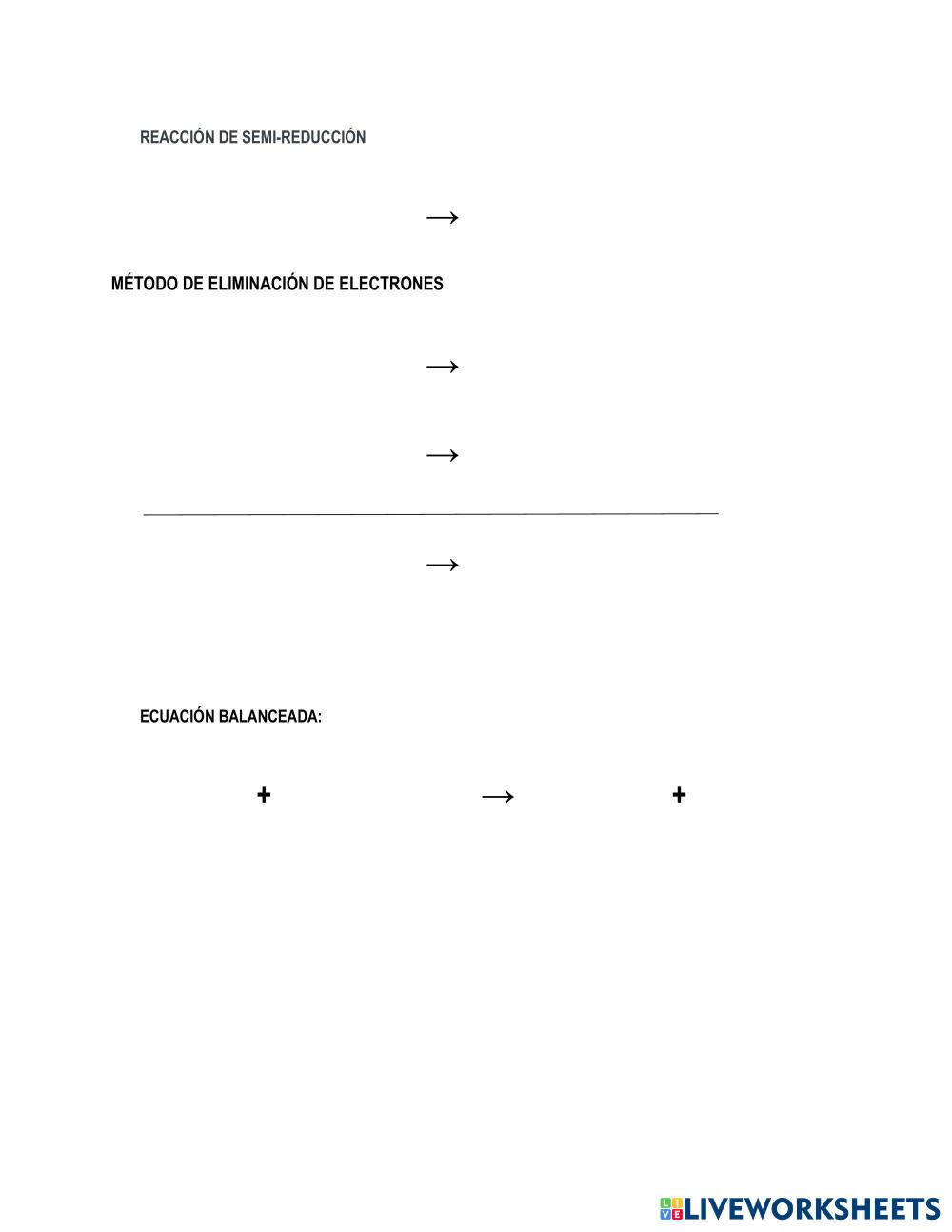 REACCIÓN DE SEMI-REDUCCIÓN

→

MÉTODO DE ELIMINACIÓN DE ELECTRONES

→

→

→

ECUACIÓN BALANCEADA:

+ → +

LIVEWORKSHEETS